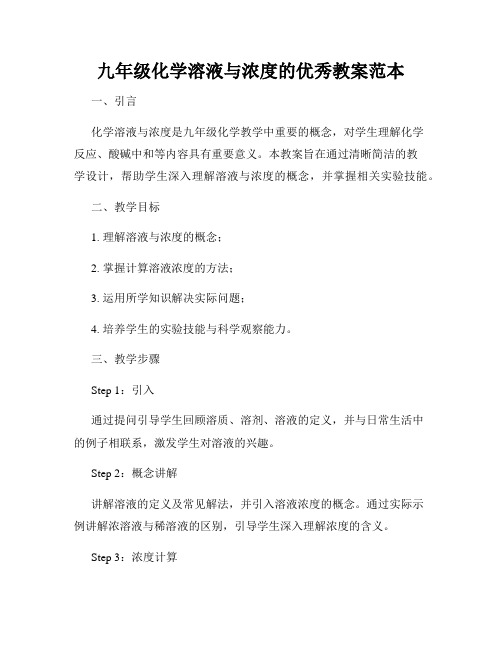 九年级化学溶液与浓度的优秀教案范本

一、引言

化学溶液与浓度是九年级化学教学中重要的概念，对学生理解化学反应、酸碱中和等内容具有重要意义。本教案旨在通过清晰简洁的教学设计，帮助学生深入理解溶液与浓度的概念，并掌握相关实验技能。

二、教学目标

1. 理解溶液与浓度的概念；

2. 掌握计算溶液浓度的方法；

3. 运用所学知识解决实际问题；

4. 培养学生的实验技能与科学观察能力。

三、教学步骤

Step 1：引入

通过提问引导学生回顾溶质、溶剂、溶液的定义，并与日常生活中的例子相联系，激发学生对溶液的兴趣。

Step 2：概念讲解

讲解溶液的定义及常见解法，并引入溶液浓度的概念。通过实际示例讲解浓溶液与稀溶液的区别，引导学生深入理解浓度的含义。

Step 3：浓度计算